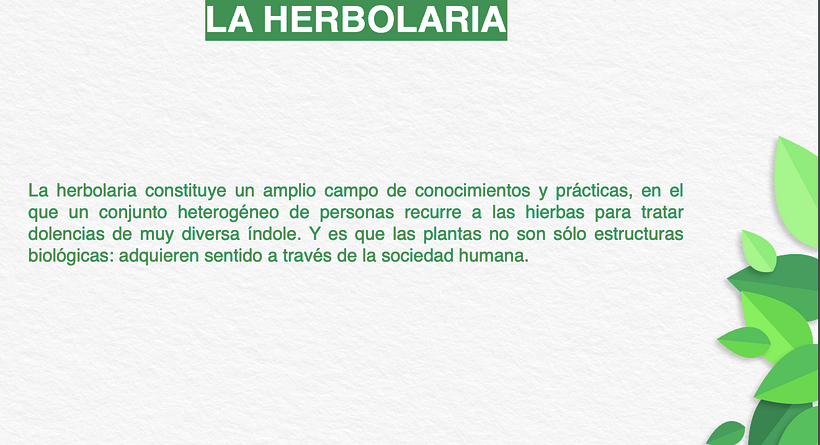 LA HERBOLARIA

La herbolaria constituye un amplio campo de conocimientos y prácticas, en el que un conjunto heterogéneo de personas recurre a las hierbas para tratar dolencias de muy diversa índole. Y es que las plantas no son sólo estructuras biológicas: adquieren sentido a través de la sociedad humana.